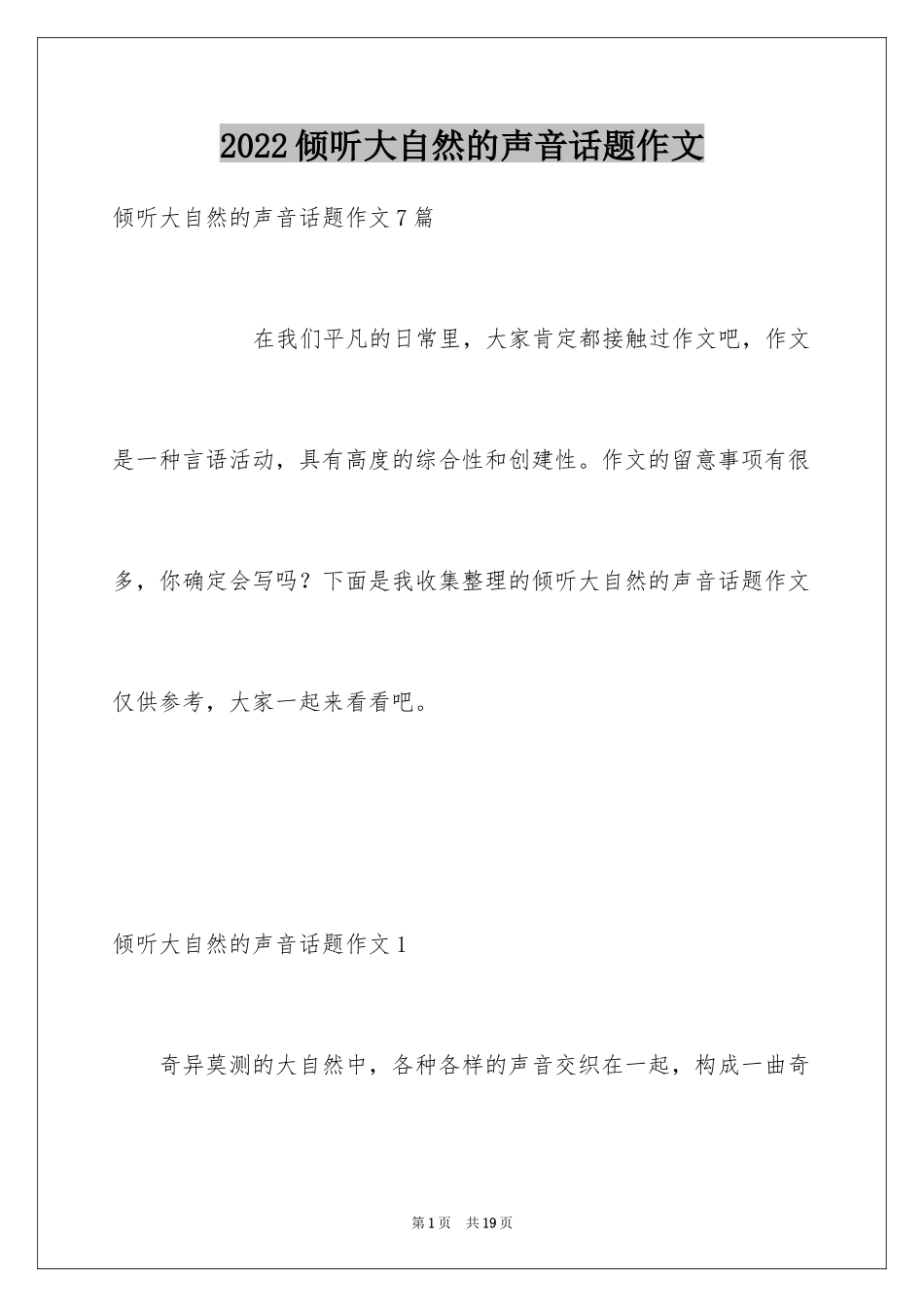 2022倾听大自然的声音话题作文

倾听大自然的声音话题作文7篇

在我们平凡的日常里，大家肯定都接触过作文吧，作文是一种言语活动，具有高度的综合性和创建性。作文的留意事项有很多，你确定会写吗？下面是我收集整理的倾听大自然的声音话题作文仅供参考，大家一起来看看吧。

倾听大自然的声音话题作文1

奇异莫测的大自然中，各种各样的声音交织在一起，构成一曲奇

第1页 共19页